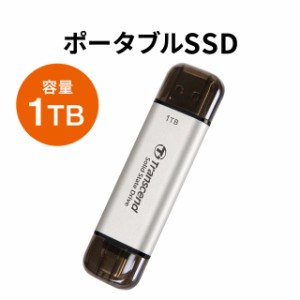 ポータブルSSD

容量
1TB

1TB

Transcend
Solid State Drive